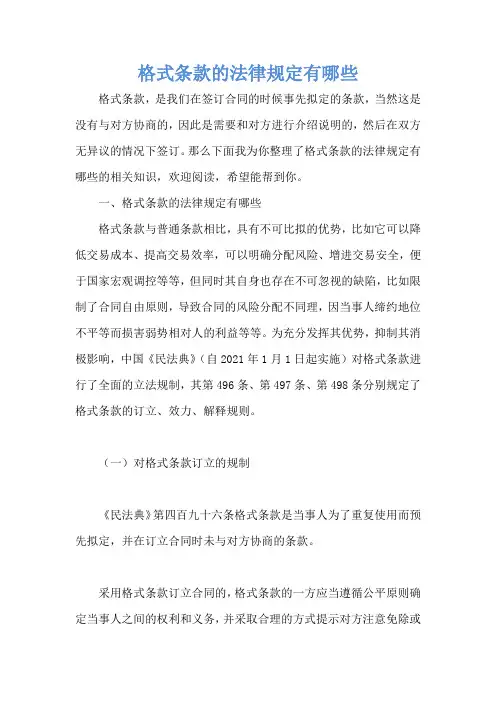 格式条款的法律规定有哪些

格式条款，是我们在签订合同的时候事先拟定的条款，当然这是没有与对方协商的，因此是需要和对方进行介绍说明的，然后在双方无异议的情况下签订。那么下面我为你整理了格式条款的法律规定有哪些的相关知识，欢迎阅读，希望能帮到你。

一、格式条款的法律规定有哪些

格式条款与普通条款相比，具有不可比拟的优势，比如它可以降低交易成本、提高交易效率，可以明确分配风险、增进交易安全，便于国家宏观调控等等，但同时其自身也存在不可忽视的缺陷，比如限制了合同自由原则，导致合同的风险分配不同理，因当事人缔约地位不平等而损害弱势相对人的利益等等。为充分发挥其优势，抑制其消极影响，中国《民法典》(自2021年1月1日起实施）对格式条款进行了全面的立法规制，其第496条、第497条、第498条分别规定了格式条款的订立、效力、解释规则。

（一）对格式条款订立的规制

《民法典》第四百九十六条格式条款是当事人为了重复使用而预先拟定，并在订立合同时未与对方协商的条款。

采用格式条款订立合同的，格式条款的一方应当遵循公平原则确定当事人之间的权利和义务，并采取合理的方式提示对方注意免除或